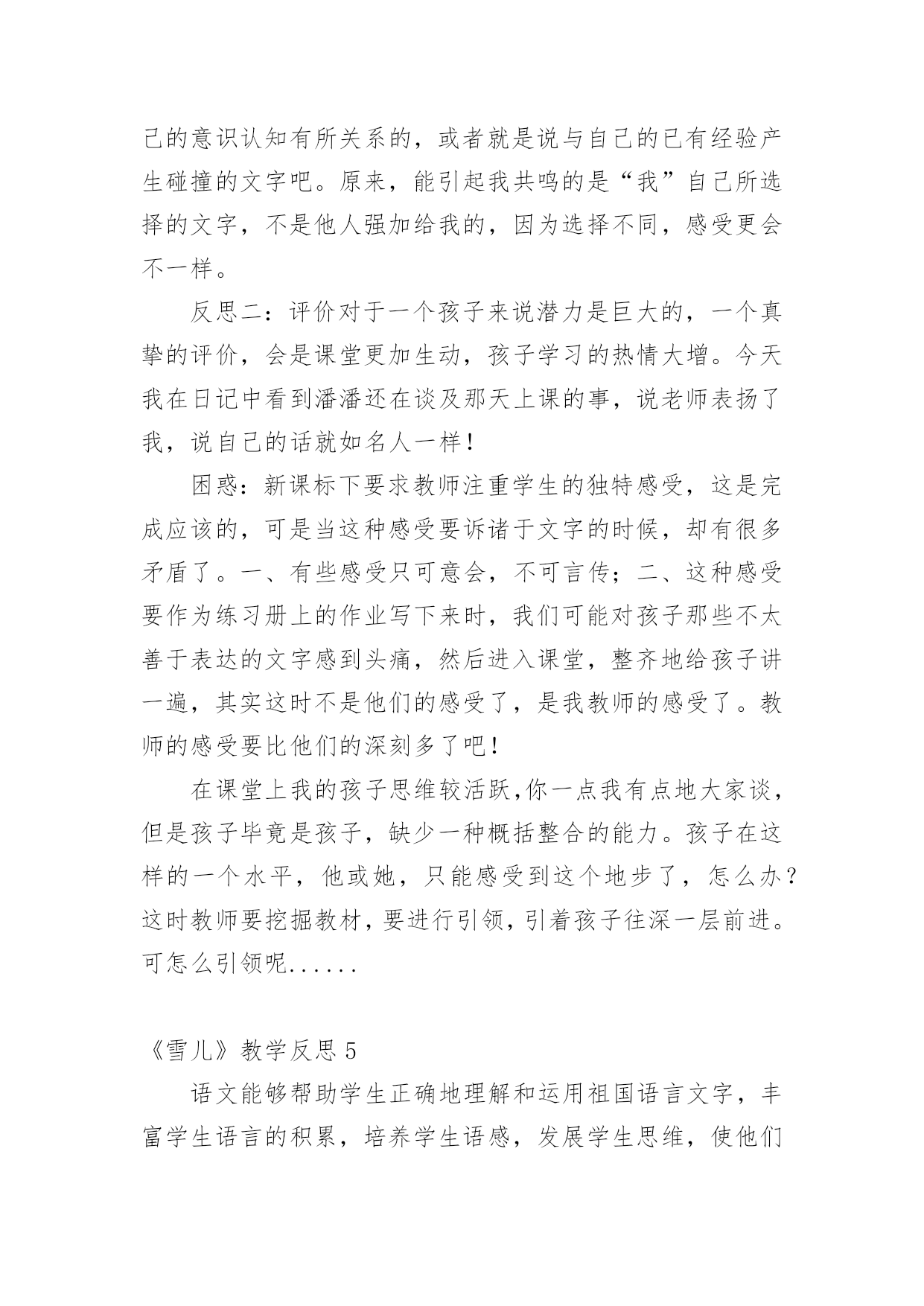 己的意识认知有所关系的，或者就是说与自己的已有经验产生碰撞的文字吧。原来，能引起我共鸣的是“我”自己所选择的文字，不是他人强加给我的，因为选择不同，感受更会不一样。

反思二：评价对于一个孩子来说潜力是巨大的，一个真挚的评价，会是课堂更加生动，孩子学习的热情大增。今天我在日记中看到潘潘还在谈及那天上课的事，说老师表扬了我，说自己的话就如名人一样！

困惑：新课标下要求教师注重学生的独特感受，这是完成应该的，可是当这种感受要诉诸于文字的时候，却有很多矛盾了。一、有些感受只可意会，不可言传；二、这种感受要作为练习册上的作业写下来时，我们可能对孩子那些不太善于表达的文字感到头痛，然后进入课堂，整齐地给孩子讲一遍，其实这时不是他们的感受了，是我教师的感受了。教师的感受要比他们的深刻多了吧！

在课堂上我的孩子思维较活跃,你一点我有点地大家谈，但是孩子毕竟是孩子，缺少一种概括整合的能力。孩子在这样的一个水平，他或她，只能感受到这个地步了，怎么办？这时教师要挖掘教材，要进行引领，引着孩子往深一层前进。可怎么引领呢......

《雪儿》教学反思 5

语文能够帮助学生正确地理解和运用祖国语言文字，丰富学生语言的积累，培养学生语感，发展学生思维，使他们